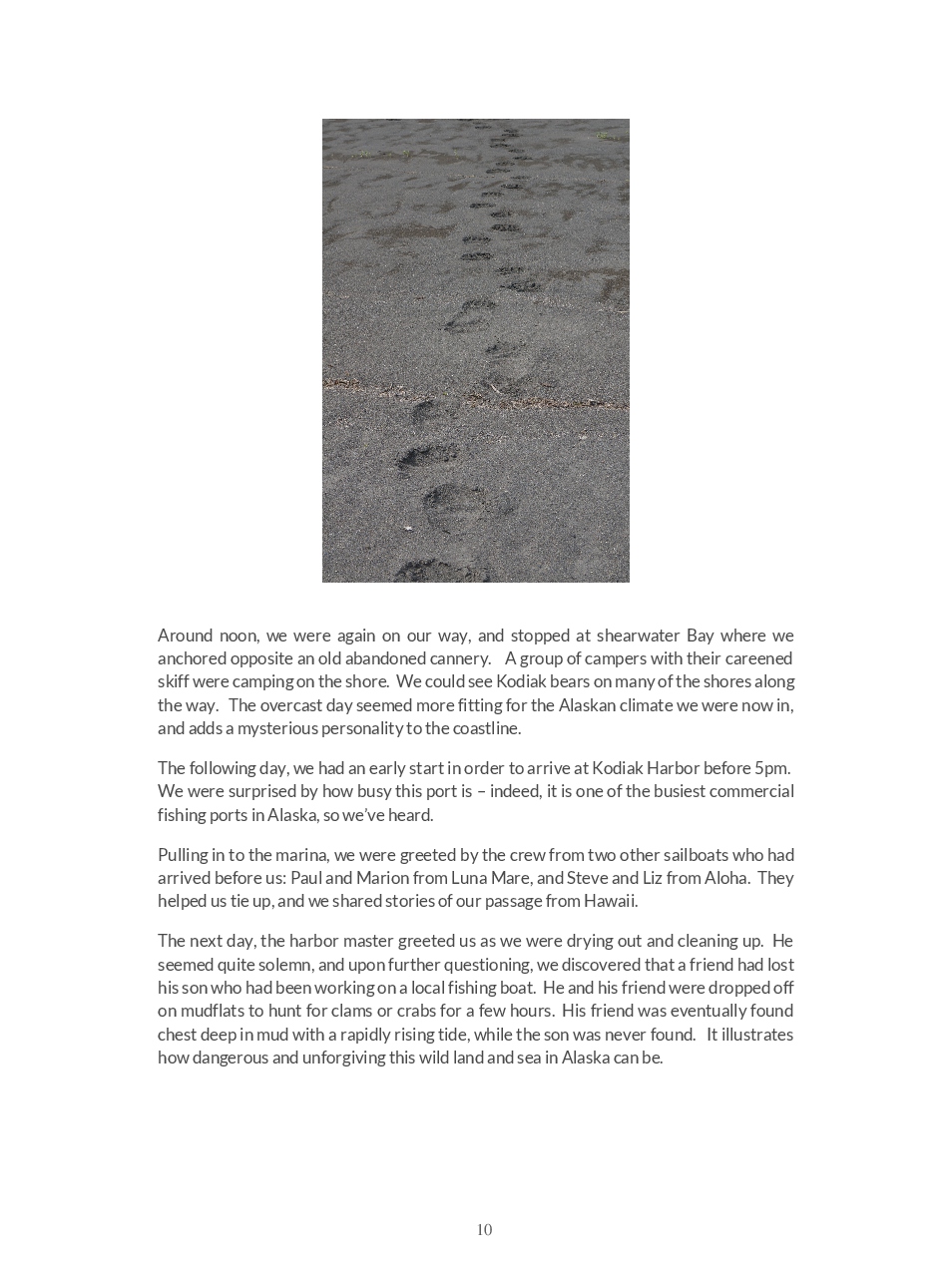 Around noon, we were again on our way, and stopped at shearwater Bay where we anchored opposite an old abandoned cannery. A group of campers with their careened skiff were camping on the shore. We could see Kodiak bears on many of the shores along the way. The overcast day seemed more fitting for the Alaskan climate we were now in, and adds a mysterious personality to the coastline.

The following day, we had an early start in order to arrive at Kodiak Harbor before 5pm. We were surprised by how busy this port is – indeed, it is one of the busiest commercial fishing ports in Alaska, so we've heard.

Pulling in to the marina, we were greeted by the crew from two other sailboats who had arrived before us: Paul and Marion from Luna Mare, and Steve and Liz from Aloha. They helped us tie up, and we shared stories of our passage from Hawaii.

The next day, the harbor master greeted us as we were drying out and cleaning up. He seemed quite solemn, and upon further questioning, we discovered that a friend had lost his son who had been working on a local fishing boat. He and his friend were dropped off on mudflats to hunt for clams or crabs for a few hours. His friend was eventually found chest deep in mud with a rapidly rising tide, while the son was never found. It illustrates how dangerous and unforgiving this wild land and sea in Alaska can be.

10